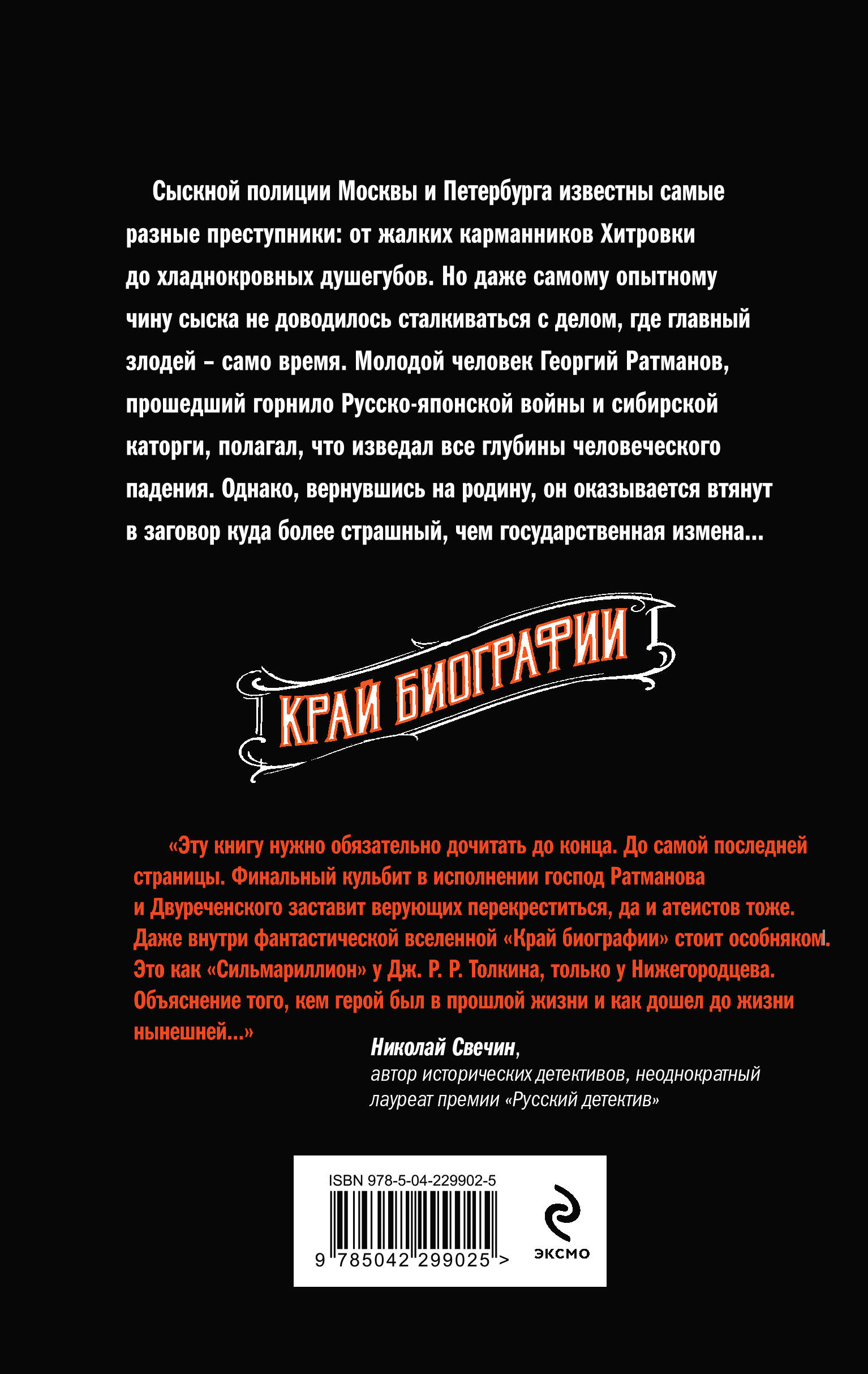 Сыскной полиции Москвы и Петербурга известны самые разные преступники: от жалких карманников Хитровки до хладнокровных душегубов. Но даже самому опытному чину сыска не доводилось сталкиваться с делом, где главный злодей – само время. Молодой человек Георгий Ратманов, прошедший горнило Русско-японской войны и сибирской каторги, полагал, что изведал все глубины человеческого падения. Однако, вернувшись на родину, он оказывается втянут в заговор куда более страшный, чем государственная измена...

КРАЙ БИОГРАФИИ

«Эту книгу нужно обязательно дочитать до конца. До самой последней страницы. Финальный кульбит в исполнении господ Ратманова и Двуреченского заставит верующих перекреститься, да и атеистов тоже. Даже внутри фантастической вселенной «Край биографии» стоит особняком. Это как «Сильмариллион» у Дж. Р. Р. Толкина, только у Нижегородцева. Объяснение того, кем герой был в прошлой жизни и как дошел до жизни нынешней...»

Николай Свечин,
автор исторических детективов, неоднократный лауреат премии «Русский детектив»

ISBN 978-5-04-229902-5
9 785042 299025 >

ЭКСМО